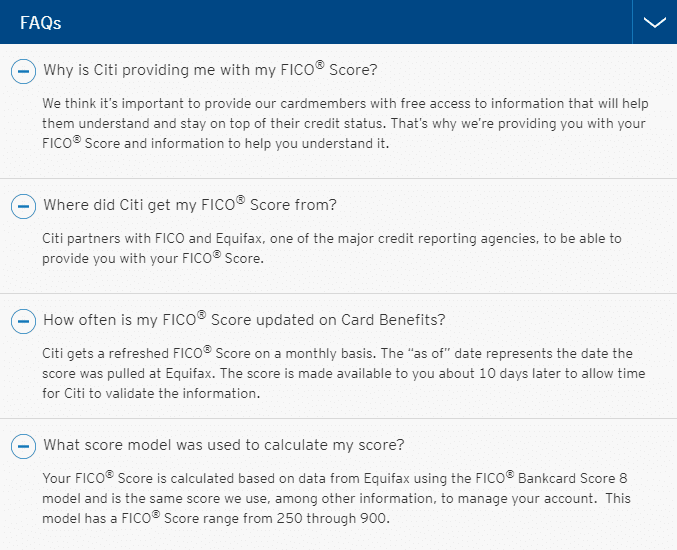 FAQs

Why is Citi providing me with my FICO® Score?

We think it's important to provide our cardmembers with free access to information that will help them understand and stay on top of their credit status. That's why we're providing you with your FICO® Score and information to help you understand it.

Where did Citi get my FICO® Score from?

Citi partners with FICO and Equifax, one of the major credit reporting agencies, to be able to provide you with your FICO® Score.

How often is my FICO® Score updated on Card Benefits?

Citi gets a refreshed FICO® Score on a monthly basis. The "as of" date represents the date the score was pulled at Equifax. The score is made available to you about 10 days later to allow time for Citi to validate the information.

What score model was used to calculate my score?

Your FICO® Score is calculated based on data from Equifax using the FICO® Bankcard Score 8 model and is the same score we use, among other information, to manage your account. This model has a FICO® Score range from 250 through 900.